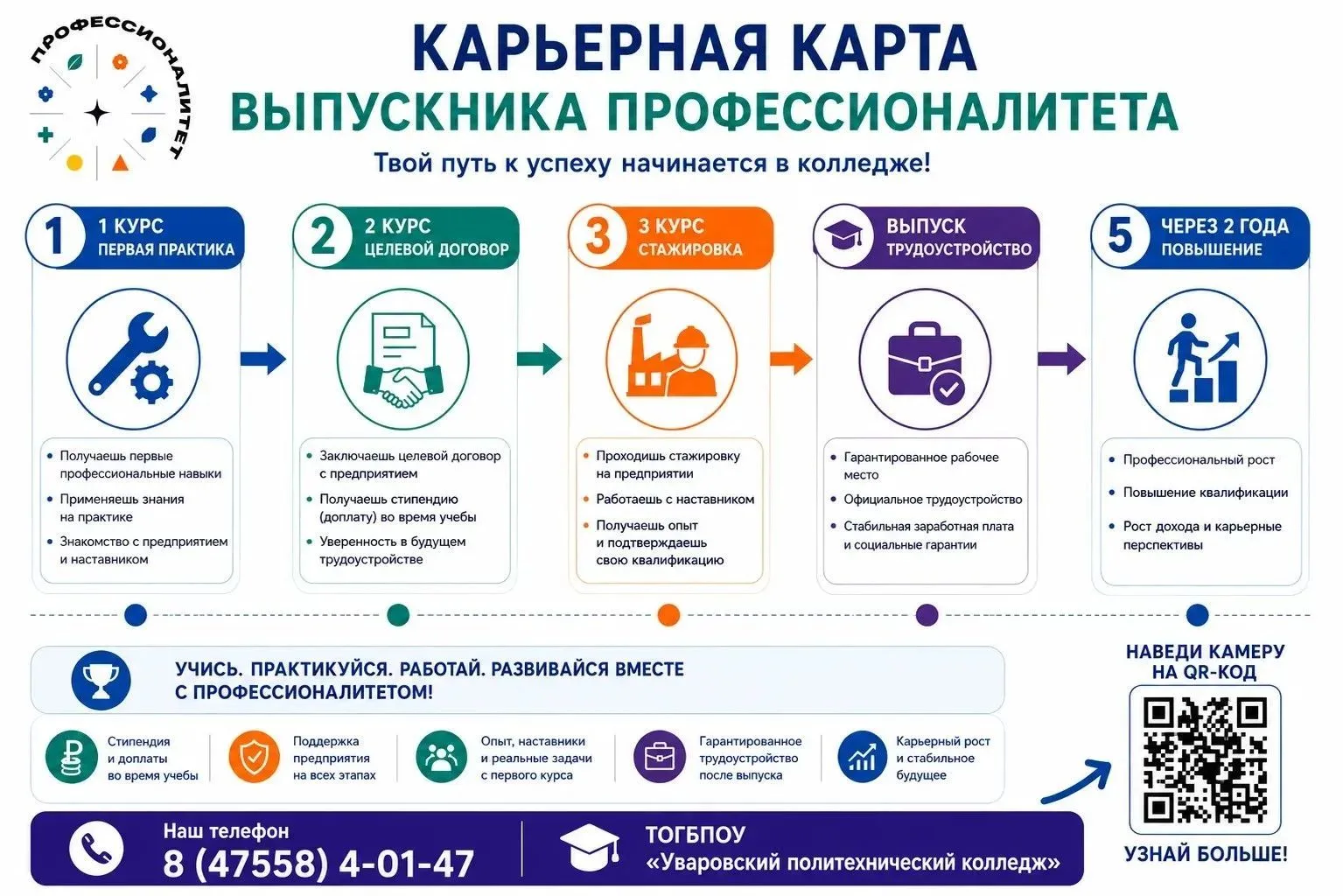 ПРОФЕССИОНАЛИТЕТ

КАРЬЕРНАЯ КАРТА
ВЫПУСКНИКА ПРОФЕССИОНАЛИТЕТА
Твой путь к успеху начинается в колледже!

1 1 КУРС
ПЕРВАЯ ПРАКТИКА

• Получаешь первые профессиональные навыки
• Применяешь знания на практике
• Знакомство с предприятием и наставником

2 2 КУРС
ЦЕЛЕВОЙ ДОГОВОР

• Заключаешь целевой договор с предприятием
• Получаешь стипендию (доплату) во время учебы
• Уверенность в будущем трудоустройстве

3 3 КУРС
СТАЖИРОВКА

• Проходишь стажировку на предприятии
• Работаешь с наставником
• Получаешь опыт и подтверждаешь свою квалификацию

ВЫПУСК
ТРУДОУСТРОЙСТВО

• Гарантированное рабочее место
• Официальное трудоустройство
• Стабильная заработная плата и социальные гарантии

5 ЧЕРЕЗ 2 ГОДА
ПОВЫШЕНИЕ

• Профессиональный рост
• Повышение квалификации
• Рост дохода и карьерные перспективы

УЧИСЬ. ПРАКТИКУЙСЯ. РАБОТАЙ. РАЗВИВАЙСЯ ВМЕСТЕ С ПРОФЕССИОНАЛИТЕТОМ!

Стипендия и доплаты во время учебы
Поддержка предприятия на всех этапах
Опыт, наставники и реальные задачи с первого курса
Гарантированное трудоустройство после выпуска
Карьерный рост и стабильное будущее

НАВЕДИ КАМЕРУ НА QR-КОД
УЗНАЙ БОЛЬШЕ!

Наш телефон
8 (47558) 4-01-47

ТОГБПОУ
«Уваровский политехнический колледж»